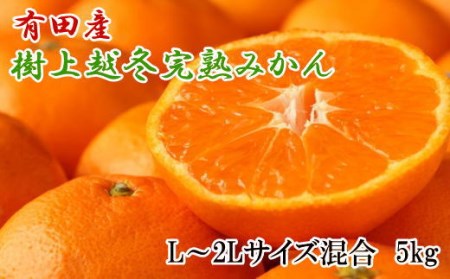 有田産
樹上越冬完熟みかん

L～2Lサイズ混合 5kg